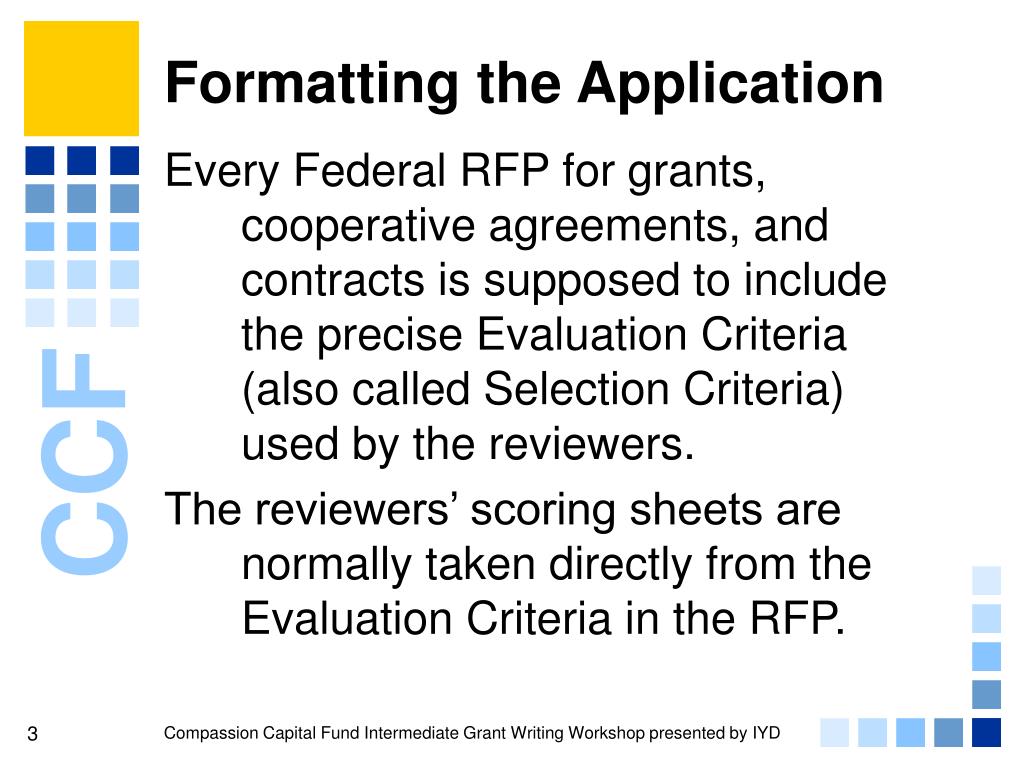 CCF

Formatting the Application

Every Federal RFP for grants, cooperative agreements, and contracts is supposed to include the precise Evaluation Criteria (also called Selection Criteria) used by the reviewers.

The reviewers' scoring sheets are normally taken directly from the Evaluation Criteria in the RFP.

3

Compassion Capital Fund Intermediate Grant Writing Workshop presented by IYD